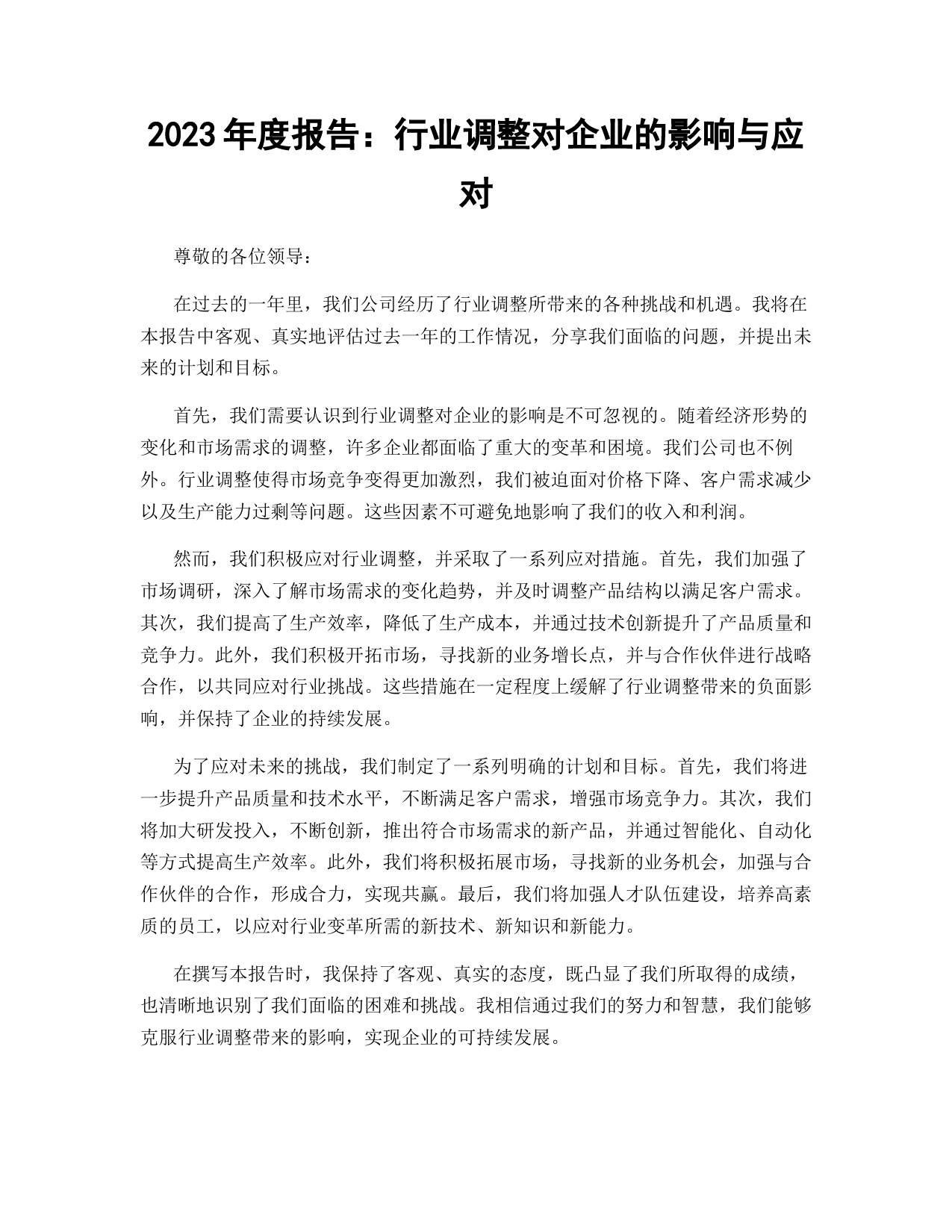 2023 年度报告：行业调整对企业的影响与应对

尊敬的各位领导：

在过去的一年里，我们公司经历了行业调整所带来的各种挑战和机遇。我将在本报告中客观、真实地评估过去一年的工作情况，分享我们面临的问题，并提出未来的计划和目标。

首先，我们需要认识到行业调整对企业的影响是不可忽视的。随着经济形势的变化和市场需求的调整，许多企业都面临了重大的变革和困境。我们公司也不例外。行业调整使得市场竞争变得更加激烈，我们被迫面对价格下降、客户需求减少以及生产能力过剩等问题。这些因素不可避免地影响了我们的收入和利润。

然而，我们积极应对行业调整，并采取了一系列应对措施。首先，我们加强了市场调研，深入了解市场需求的变化趋势，并及时调整产品结构以满足客户需求。其次，我们提高了生产效率，降低了生产成本，并通过技术创新提升了产品质量和竞争力。此外，我们积极开拓市场，寻找新的业务增长点，并与合作伙伴进行战略合作，以共同应对行业挑战。这些措施在一定程度上缓解了行业调整带来的负面影响，并保持了企业的持续发展。

为了应对未来的挑战，我们制定了一系列明确的计划和目标。首先，我们将进一步提升产品质量和技术水平，不断满足客户需求，增强市场竞争力。其次，我们将加大研发投入，不断创新，推出符合市场需求的新产品，并通过智能化、自动化等方式提高生产效率。此外，我们将积极拓展市场，寻找新的业务机会，加强与合作伙伴的合作，形成合力，实现共赢。最后，我们将加强人才队伍建设，培养高素质的员工，以应对行业变革所需的新技术、新知识和新能力。

在撰写本报告时，我保持了客观、真实的态度，既凸显了我们所取得的成绩，也清晰地识别了我们面临的困难和挑战。我相信通过我们的努力和智慧，我们能够克服行业调整带来的影响，实现企业的可持续发展。